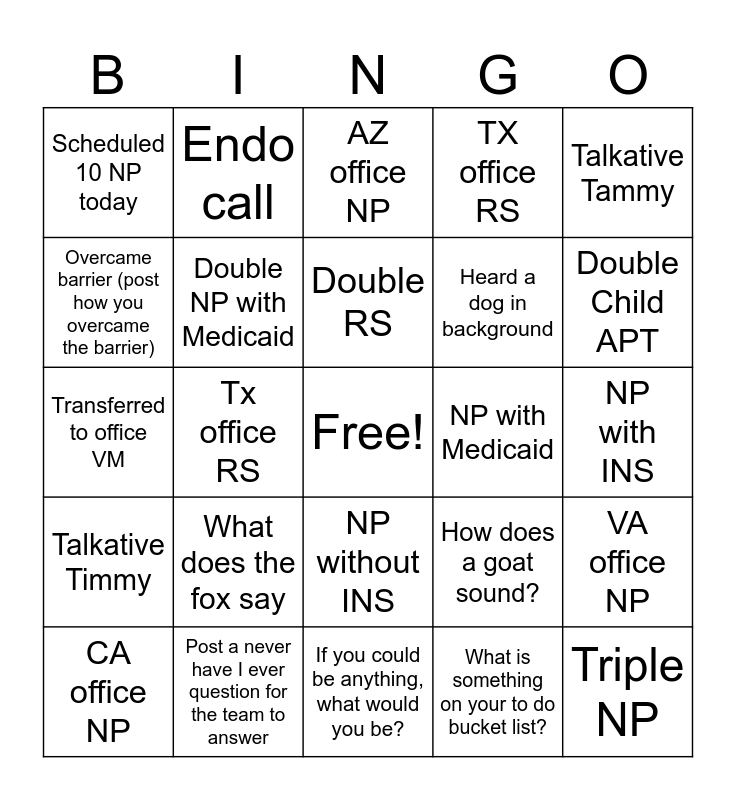 | B | I | N | G | O |
|---|---|---|---|---|
| Scheduled 10 NP today | Endo call | AZ office NP | TX office RS | Talkative Tammy |
| Overcame barrier (post how you overcame the barrier) | Double NP with Medicaid | Double RS | Heard a dog in background | Double Child APT |
| Transferred to office VM | Tx office RS | Free! | NP with Medicaid | NP with INS |
| Talkative Timmy | What does the fox say | NP without INS | How does a goat sound? | VA office NP |
| CA office NP | Post a never have I ever question for the team to answer | If you could be anything, what would you be? | What is something on your to do bucket list? | Triple NP |